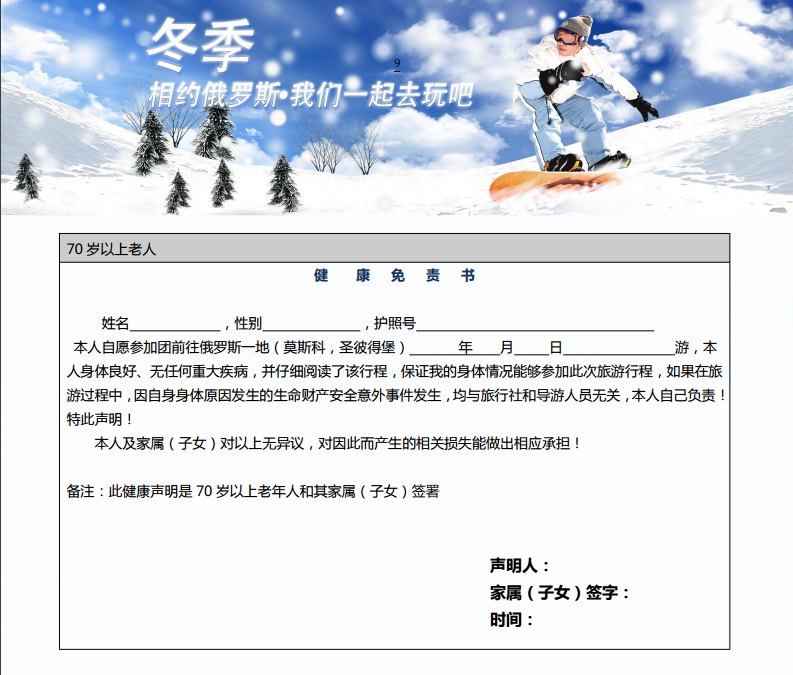 冬季

9

相约俄罗斯·我们一起去玩吧

70岁以上老人

健 康 免 责 书

姓名____，性别____，护照号____

本人自愿参加团前往俄罗斯一地（莫斯科，圣彼得堡）____年____月____日____游，本人身体良好、无任何重大疾病，并仔细阅读了该行程，保证我的身体情况能够参加此次旅游行程，如果在旅游过程中，因自身身体原因发生的生命财产安全意外事件发生，均与旅行社和导游人员无关，本人自己负责！特此声明！

本人及家属（子女）对以上无异议，对因此而产生的相关损失能做出相应承担！

备注：此健康声明是70岁以上老年人和其家属（子女）签署

声明人：
家属（子女）签字：
时间：